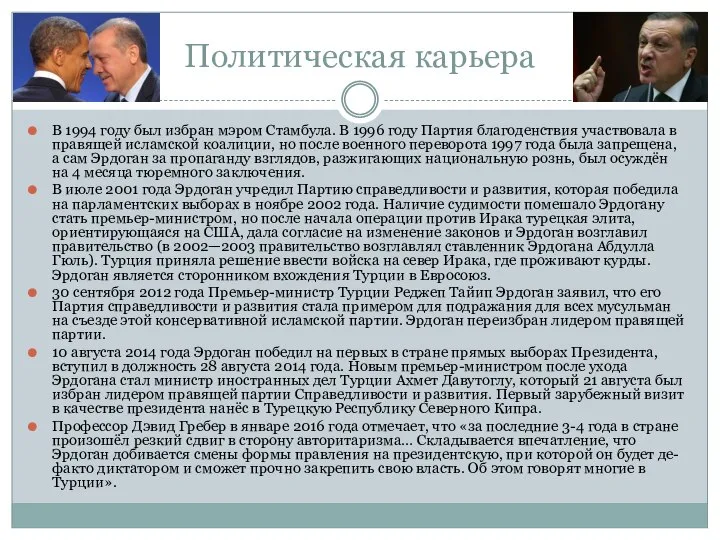 Политическая карьера

В 1994 году был избран мэром Стамбула. В 1996 году Партия благоденствия участвовала в правящей исламской коалиции, но после военного переворота 1997 года была запрещена, а сам Эрдоган за пропаганду взглядов, разжигающих национальную рознь, был осуждён на 4 месяца тюремного заключения.

В июле 2001 года Эрдоган учредил Партию справедливости и развития, которая победила на парламентских выборах в ноябре 2002 года. Наличие судимости помешало Эрдогану стать премьер-министром, но после начала операции против Ирака турецкая элита, ориентирующаяся на США, дала согласие на изменение законов и Эрдоган возглавил правительство (в 2002—2003 правительство возглавлял ставленник Эрдогана Абдулла Гюль). Турция приняла решение ввести войска на север Ирака, где проживают курды. Эрдоган является сторонником вхождения Турции в Евросоюз.

30 сентября 2012 года Премьер-министр Турции Реджеп Тайип Эрдоган заявил, что его Партия справедливости и развития стала примером для подражания для всех мусульман на съезде этой консервативной исламской партии. Эрдоган переизбран лидером правящей партии.

10 августа 2014 года Эрдоган победил на первых в стране прямых выборах Президента, вступил в должность 28 августа 2014 года. Новым премьер-министром после ухода Эрдогана стал министр иностранных дел Турции Ахмет Давутоглу, который 21 августа был избран лидером правящей партии Справедливости и развития. Первый зарубежный визит в качестве президента нанёс в Турецкую Республику Северного Кипра.

Профессор Дэвид Гребер в январе 2016 года отмечает, что «за последние 3-4 года в стране произошёл резкий сдвиг в сторону авторитаризма... Складывается впечатление, что Эрдоган добивается смены формы правления на президентскую, при которой он будет де-факто диктатором и сможет прочно закрепить свою власть. Об этом говорят многие в Турции».